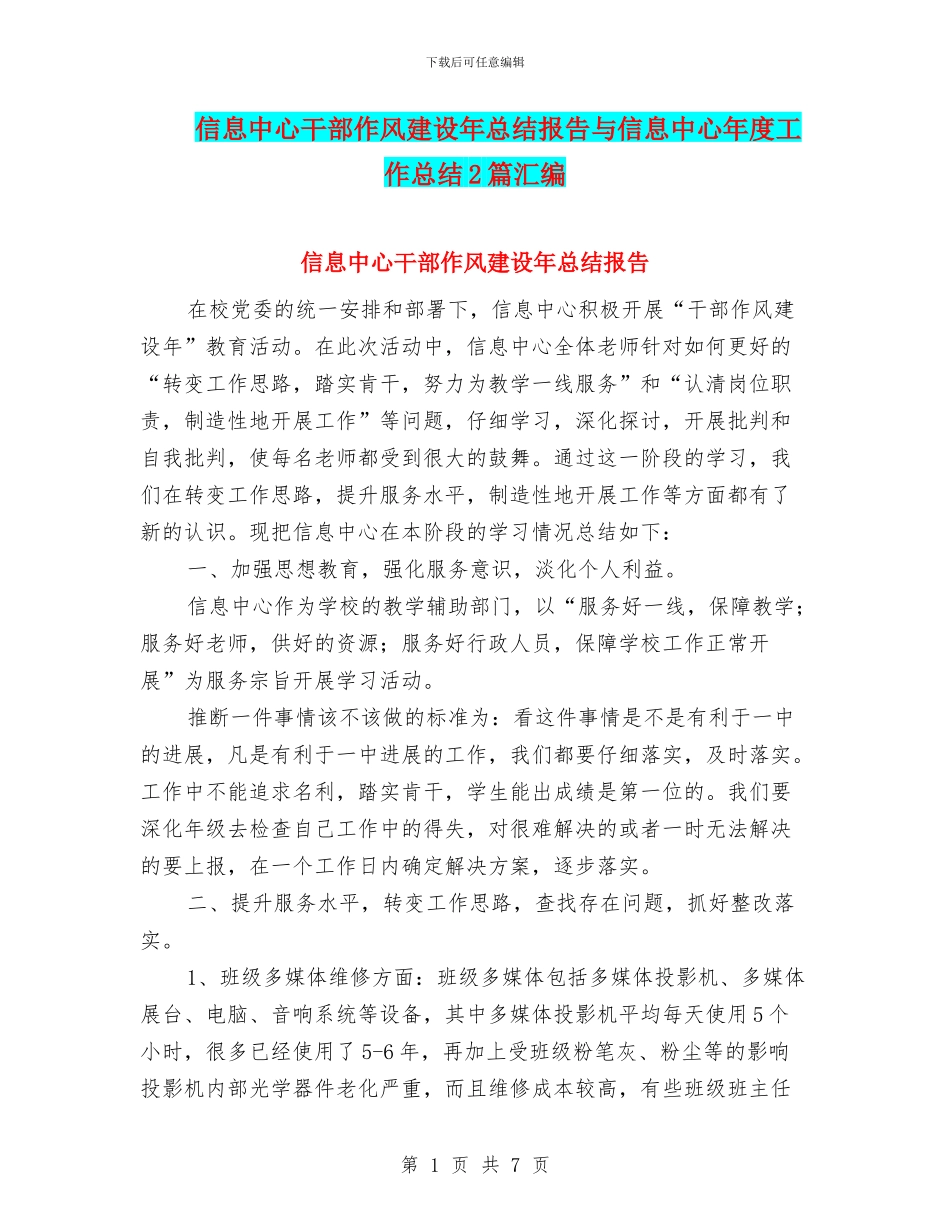 下载后可任意编辑

信息中心干部作风建设年总结报告与信息中心年度工作总结2篇汇编

信息中心干部作风建设年总结报告

在校党委的统一安排和部署下，信息中心积极开展“干部作风建设年”教育活动。在此次活动中，信息中心全体老师针对如何更好的“转变工作思路，踏实肯干，努力为教学一线服务”和“认清岗位职责，制造性地开展工作”等问题，仔细学习，深化探讨，开展批判和自我批判，使每名老师都受到很大的鼓舞。通过这一阶段的学习，我们在转变工作思路，提升服务水平，制造性地开展工作等方面都有了新的认识。现把信息中心在本阶段的学习情况总结如下：

一、加强思想教育，强化服务意识，淡化个人利益。

信息中心作为学校的教学辅助部门，以“服务好一线，保障教学；服务好老师，供好的资源；服务好行政人员，保障学校工作正常开展”为服务宗旨开展学习活动。

推断一件事情该不该做的标准为：看这件事情是不是有利于一中的进展，凡是有利于一中进展的工作，我们都要仔细落实，及时落实。工作中不能追求名利，踏实肯干，学生能出成绩是第一位的。我们要深化年级去检查自己工作中的得失，对很难解决的或者一时无法解决的要上报，在一个工作日内确定解决方案，逐步落实。

二、提升服务水平，转变工作思路，查找存在问题，抓好整改落实。

1、班级多媒体维修方面：班级多媒体包括多媒体投影机、多媒体展台、电脑、音响系统等设备，其中多媒体投影机平均每天使用5个小时，很多已经使用了5-6年，再加上受班级粉笔灰、粉尘等的影响投影机内部光学器件老化严重，而且维修成本较高，有些班级班主任

第 1 页 共 7 页